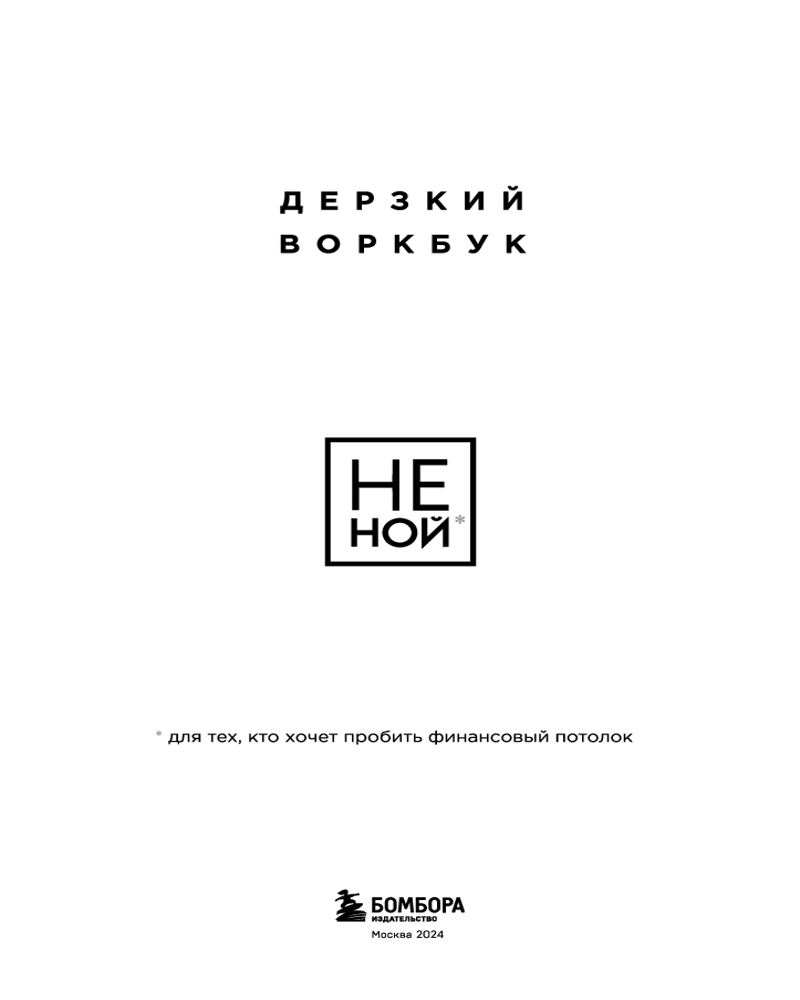 ДЕРЗКИЙ
ВОРКБУК

НЕ
НОЙ*

* для тех, кто хочет пробить финансовый потолок

БОМБОРА
ИЗДАТЕЛЬСТВО
Москва 2024